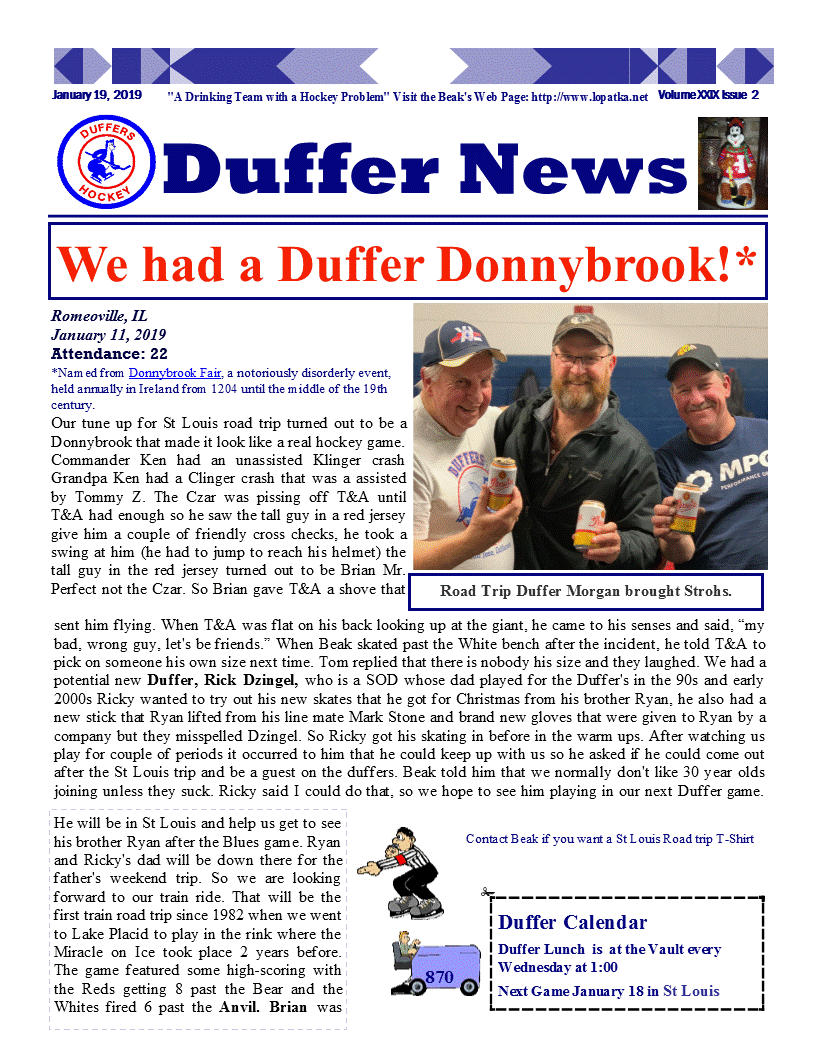 January 19, 2019 "A Drinking Team with a Hockey Problem" Visit the Beak's Web Page: http://www.lopatka.net Volume XXIX Issue 2

DUFFERS HOCKEY

Duffer News

We had a Duffer Donnybrook!*

Romeoville, IL
January 11, 2019
Attendance: 22

*Named from Donnybrook Fair, a notoriously disorderly event, held annually in Ireland from 1204 until the middle of the 19th century.

Our tune up for St Louis road trip turned out to be a Donnybrook that made it look like a real hockey game. Commander Ken had an unassisted Klinger crash Grandpa Ken had a Clinger crash that was a assisted by Tommy Z. The Czar was pissing off T&A until T&A had enough so he saw the tall guy in a red jersey give him a couple of friendly cross checks, he took a swing at him (he had to jump to reach his helmet) the tall guy in the red jersey turned out to be Brian Mr. Perfect not the Czar. So Brian gave T&A a shove that sent him flying. When T&A was flat on his back looking up at the giant, he came to his senses and said, "my bad, wrong guy, let's be friends." When Beak skated past the White bench after the incident, he told T&A to pick on someone his own size next time. Tom replied that there is nobody his size and they laughed. We had a potential new Duffer, Rick Dzingel, who is a SOD whose dad played for the Duffer's in the 90s and early 2000s Ricky wanted to try out his new skates that he got for Christmas from his brother Ryan, he also had a new stick that Ryan lifted from his line mate Mark Stone and brand new gloves that were given to Ryan by a company but they misspelled Dzingel. So Ricky got his skating in before in the warm ups. After watching us play for couple of periods it occurred to him that he could keep up with us so he asked if he could come out after the St Louis trip and be a guest on the duffers. Beak told him that we normally don't like 30 year olds joining unless they suck. Ricky said I could do that, so we hope to see him playing in our next Duffer game.

Road Trip Duffer Morgan brought Strohs.

He will be in St Louis and help us get to see his brother Ryan after the Blues game. Ryan and Ricky's dad will be down there for the father's weekend trip. So we are looking forward to our train ride. That will be the first train road trip since 1982 when we went to Lake Placid to play in the rink where the Miracle on Ice took place 2 years before. The game featured some high-scoring with the Reds getting 8 past the Bear and the Whites fired 6 past the Anvil. Brian was

Contact Beak if you want a St Louis Road trip T-Shirt

870

Duffer Calendar
Duffer Lunch is at the Vault every Wednesday at 1:00
Next Game January 18 in St Louis